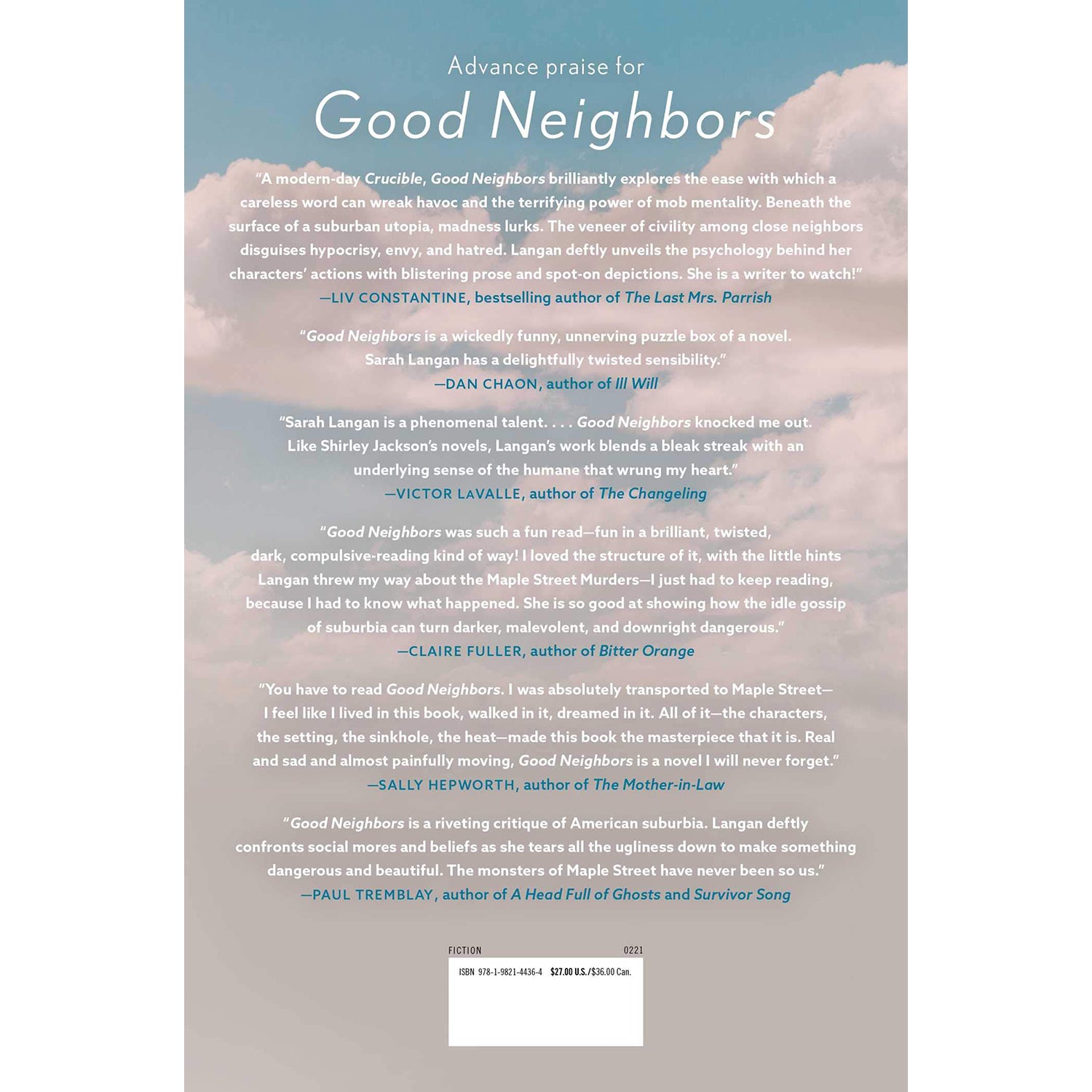 Advance praise for
Good Neighbors

"A modern-day Crucible, Good Neighbors brilliantly explores the ease with which a careless word can wreak havoc and the terrifying power of mob mentality. Beneath the surface of a suburban utopia, madness lurks. The veneer of civility among close neighbors disguises hypocrisy, envy, and hatred. Langan deftly unveils the psychology behind her characters' actions with blistering prose and spot-on depictions. She is a writer to watch!"
—LIV CONSTANTINE, bestselling author of The Last Mrs. Parrish

"Good Neighbors is a wickedly funny, unnerving puzzle box of a novel. Sarah Langan has a delightfully twisted sensibility."
—DAN CHAON, author of Ill Will

"Sarah Langan is a phenomenal talent. . . . Good Neighbors knocked me out. Like Shirley Jackson's novels, Langan's work blends a bleak streak with an underlying sense of the humane that wrung my heart."
—VICTOR LAVALLE, author of The Changeling

"Good Neighbors was such a fun read—fun in a brilliant, twisted, dark, compulsive-reading kind of way! I loved the structure of it, with the little hints Langan threw my way about the Maple Street Murders—I just had to keep reading, because I had to know what happened. She is so good at showing how the idle gossip of suburbia can turn darker, malevolent, and downright dangerous."
—CLAIRE FULLER, author of Bitter Orange

"You have to read Good Neighbors. I was absolutely transported to Maple Street—I feel like I lived in this book, walked in it, dreamed in it. All of it—the characters, the setting, the sinkhole, the heat—made this book the masterpiece that it is. Real and sad and almost painfully moving, Good Neighbors is a novel I will never forget."
—SALLY HEPWORTH, author of The Mother-in-Law

"Good Neighbors is a riveting critique of American suburbia. Langan deftly confronts social mores and beliefs as she tears all the ugliness down to make something dangerous and beautiful. The monsters of Maple Street have never been so us."
—PAUL TREMBLAY, author of A Head Full of Ghosts and Survivor Song

FICTION 0221
ISBN 978-1-9821-4436-4 $27.00 U.S./$36.00 Can.